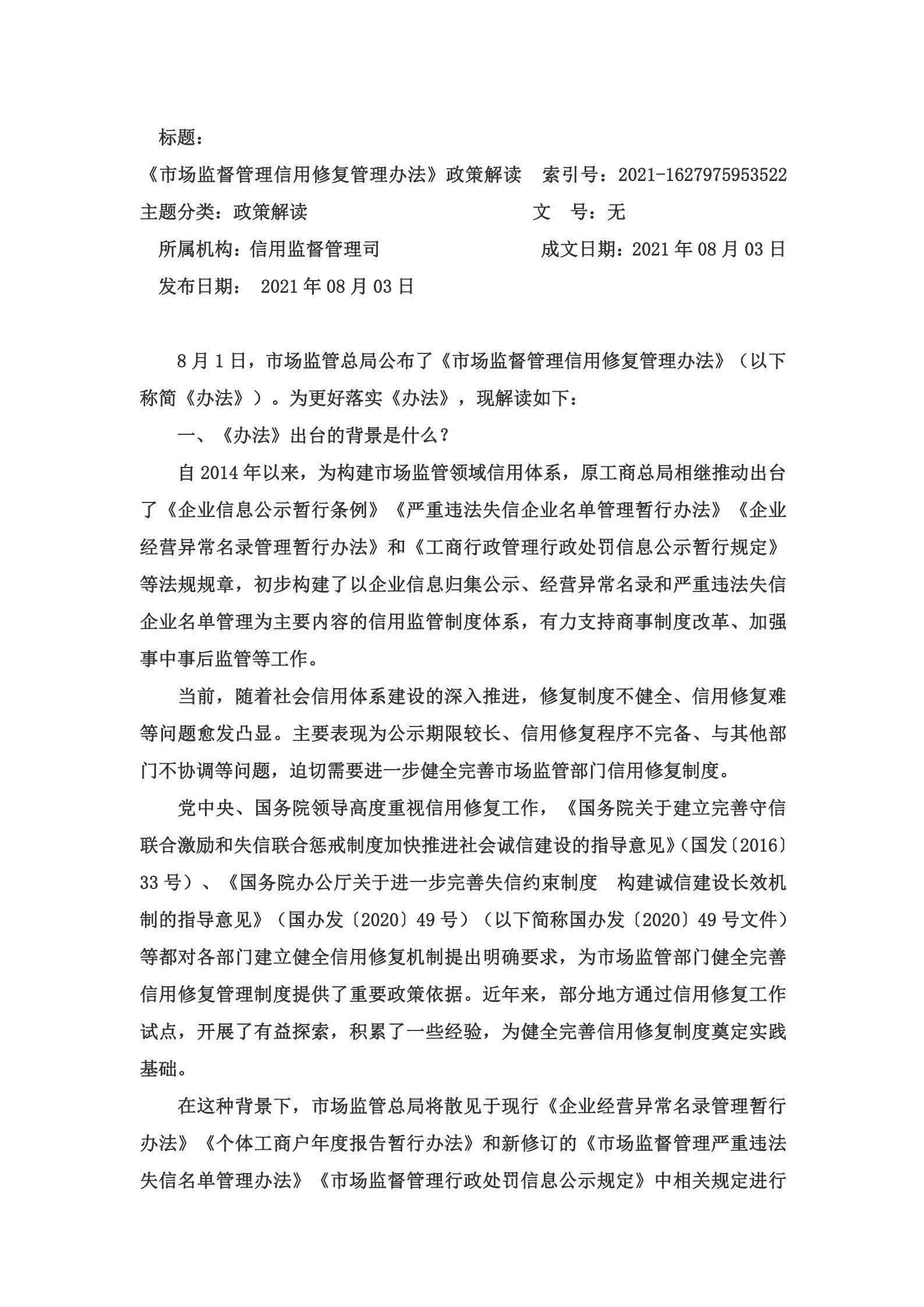 标题：

《市场监督管理信用修复管理办法》政策解读　索引号：2021-1627975953522

主题分类：政策解读　　　　　　　　　　　文　号：无

所属机构：信用监督管理司　　　　　　　成文日期：2021 年 08 月 03 日

发布日期： 2021 年 08 月 03 日

8 月 1 日，市场监管总局公布了《市场监督管理信用修复管理办法》（以下称简《办法》）。为更好落实《办法》，现解读如下：

一、《办法》出台的背景是什么？

自 2014 年以来，为构建市场监管领域信用体系，原工商总局相继推动出台了《企业信息公示暂行条例》《严重违法失信企业名单管理暂行办法》《企业经营异常名录管理暂行办法》和《工商行政管理行政处罚信息公示暂行规定》等法规规章，初步构建了以企业信息归集公示、经营异常名录和严重违法失信企业名单管理为主要内容的信用监管制度体系，有力支持商事制度改革、加强事中事后监管等工作。

当前，随着社会信用体系建设的深入推进，修复制度不健全、信用修复难等问题愈发凸显。主要表现为公示期限较长、信用修复程序不完备、与其他部门不协调等问题，迫切需要进一步健全完善市场监管部门信用修复制度。

党中央、国务院领导高度重视信用修复工作，《国务院关于建立完善守信联合激励和失信联合惩戒制度加快推进社会诚信建设的指导意见》(国发〔2016〕33 号）、《国务院办公厅关于进一步完善失信约束制度　构建诚信建设长效机制的指导意见》（国办发〔2020〕49 号）（以下简称国办发〔2020〕49 号文件）等都对各部门建立健全信用修复机制提出明确要求，为市场监管部门健全完善信用修复管理制度提供了重要政策依据。近年来，部分地方通过信用修复工作试点，开展了有益探索，积累了一些经验，为健全完善信用修复制度奠定实践基础。

在这种背景下，市场监管总局将散见于现行《企业经营异常名录管理暂行办法》《个体工商户年度报告暂行办法》和新修订的《市场监督管理严重违法失信名单管理办法》《市场监督管理行政处罚信息公示规定》中相关规定进行